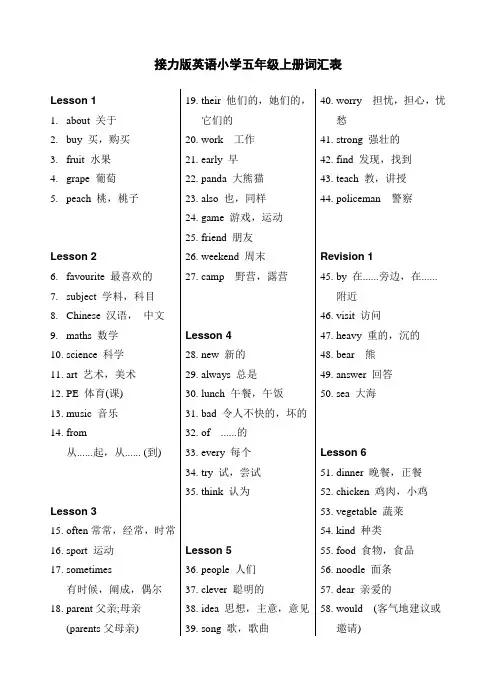 接力版英语小学五年级上册词汇表

Lesson 1
1. about 关于
2. buy 买，购买
3. fruit 水果
4. grape 葡萄
5. peach 桃，桃子

Lesson 2
6. favourite 最喜欢的
7. subject 学科，科目
8. Chinese 汉语， 中文
9. maths 数学
10. science 科学
11. art 艺术，美术
12. PE 体育(课)
13. music 音乐
14. from
从......起，从...... (到)

Lesson 3
15. often 常常，经常，时常
16. sport 运动
17. sometimes
有时候，间或，偶尔
18. parent 父亲;母亲
(parents 父母亲)

19. their 他们的，她们的，它们的
20. work 工作
21. early 早
22. panda 大熊猫
23. also 也，同样
24. game 游戏，运动
25. friend 朋友
26. weekend 周末
27. camp 野营，露营

Lesson 4
28. new 新的
29. always 总是
30. lunch 午餐，午饭
31. bad 令人不快的，坏的
32. of ......的
33. every 每个
34. try 试，尝试
35. think 认为

Lesson 5
36. people 人们
37. clever 聪明的
38. idea 思想，主意，意见
39. song 歌，歌曲

40. worry 担忧，担心，忧愁
41. strong 强壮的
42. find 发现，找到
43. teach 教，讲授
44. policeman 警察

Revision 1
45. by 在......旁边，在......附近
46. visit 访问
47. heavy 重的，沉的
48. bear 熊
49. answer 回答
50. sea 大海

Lesson 6
51. dinner 晚餐，正餐
52. chicken 鸡肉，小鸡
53. vegetable 蔬菜
54. kind 种类
55. food 食物，食品
56. noodle 面条
57. dear 亲爱的
58. would (客气地建议或邀请)